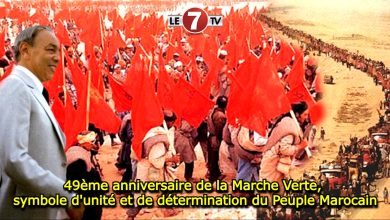 LE 7 TV

49ème anniversaire de la Marche Verte, symbole d'unité et de détermination du Peuple Marocain